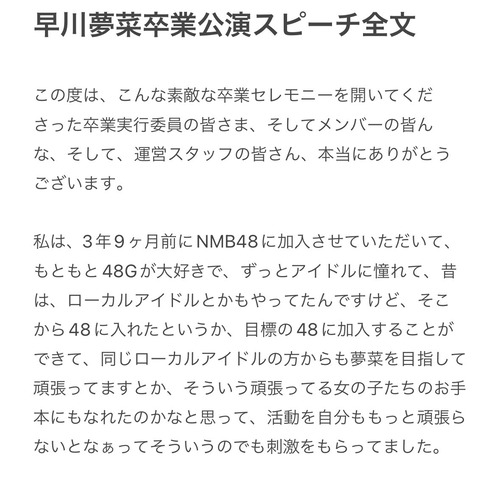 早川夢菜卒業公演スピーチ全文

この度は、こんな素敵な卒業セレモニーを開いてくださった卒業実行委員の皆さま、そしてメンバーの皆んな、そして、運営スタッフの皆さん、本当にありがとうございます。

私は、３年９ヶ月前にNMB48に加入させていただいて、もともと48Gが大好きで、ずっとアイドルに憧れて、昔は、ローカルアイドルとかもやってたんですけど、そこから48に入れたというか、目標の48に加入することができて、同じローカルアイドルの方からも夢菜を目指して頑張ってますとか、そういう頑張ってる女の子たちのお手本にもなれたのかなと思って、活動を自分ももっと頑張らないとなぁってそういうのでも刺激をもらってました。